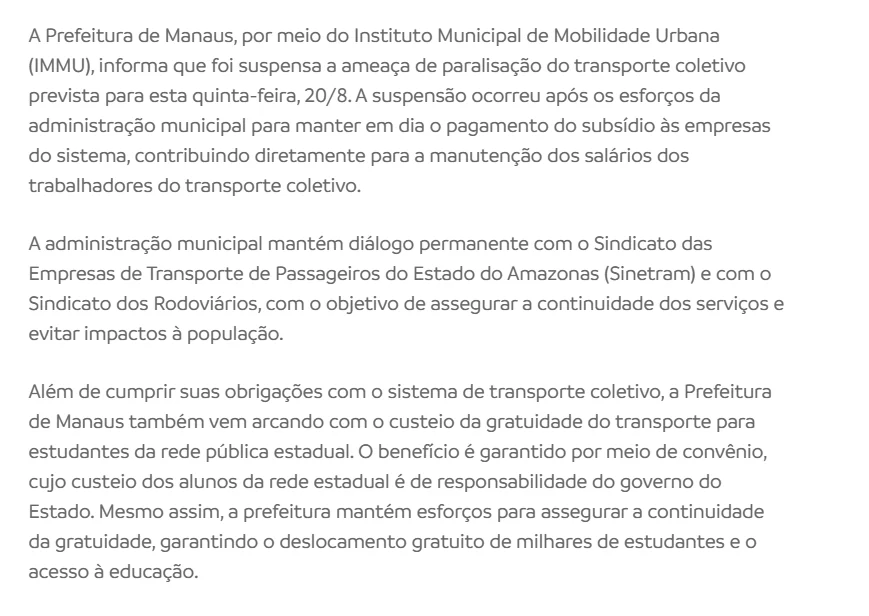 A Prefeitura de Manaus, por meio do Instituto Municipal de Mobilidade Urbana (IMMU), informa que foi suspensa a ameaça de paralisação do transporte coletivo prevista para esta quinta-feira, 20/8. A suspensão ocorreu após os esforços da administração municipal para manter em dia o pagamento do subsídio às empresas do sistema, contribuindo diretamente para a manutenção dos salários dos trabalhadores do transporte coletivo.

A administração municipal mantém diálogo permanente com o Sindicato das Empresas de Transporte de Passageiros do Estado do Amazonas (Sinetram) e com o Sindicato dos Rodoviários, com o objetivo de assegurar a continuidade dos serviços e evitar impactos à população.

Além de cumprir suas obrigações com o sistema de transporte coletivo, a Prefeitura de Manaus também vem arcando com o custeio da gratuidade do transporte para estudantes da rede pública estadual. O benefício é garantido por meio de convênio, cujo custeio dos alunos da rede estadual é de responsabilidade do governo do Estado. Mesmo assim, a prefeitura mantém esforços para assegurar a continuidade da gratuidade, garantindo o deslocamento gratuito de milhares de estudantes e o acesso à educação.